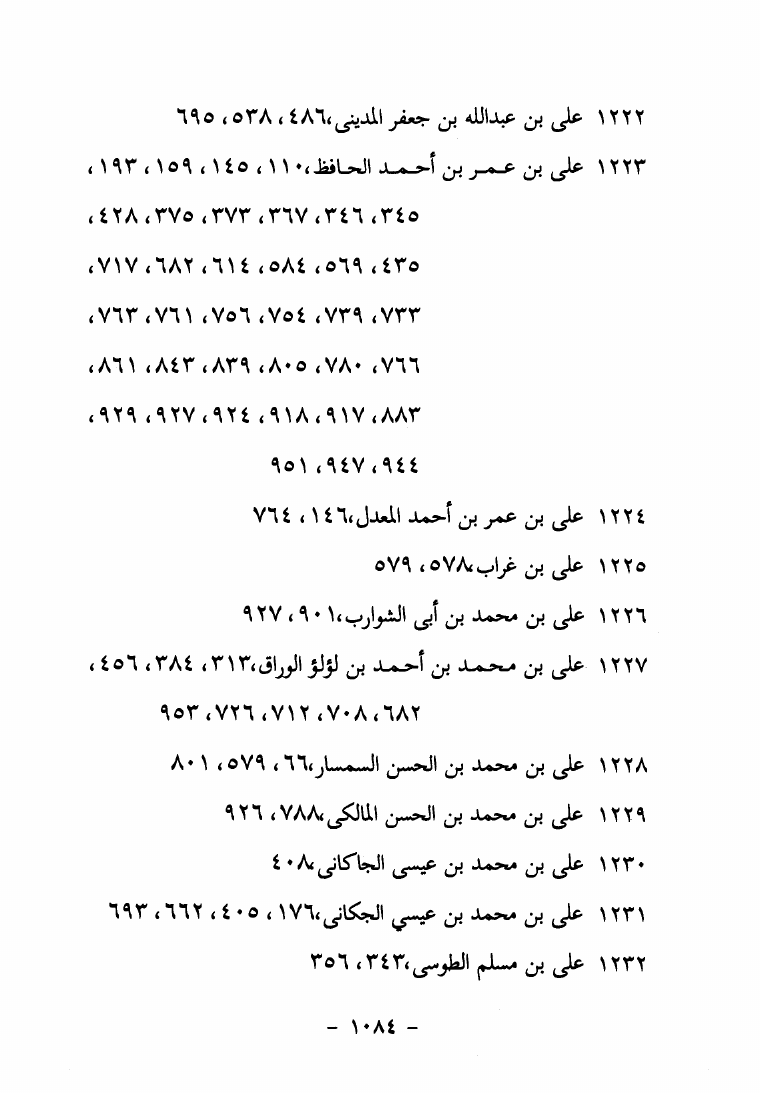 ١٢٢٢ على بن عبدالله بن جعفر المدينى،٤٨٦، ٥٣٨، ٦٩٥

١٢٢٣ على بن عمر بن أحمد الحافظ،١١٠، ١٤٥، ١٥٩، ١٩٣، ٣٤٥، ٣٤٦، ٣٦٧، ٣٧٣، ٣٧٥، ٤٢٨، ٤٣٥، ٥٦٩، ٥٨٤، ٦١٤، ٦٨٢، ٧١٧، ٧٣٣، ٧٣٩، ٧٥٤، ٧٥٦، ٧٦١، ٧٦٣، ٧٦٦، ٧٨٠، ٨٠٥، ٨٣٩، ٨٤٣، ٨٦١، ٨٨٣، ٩١٧، ٩١٨، ٩٢٤، ٩٢٧، ٩٢٩، ٩٤٤، ٩٤٧، ٩٥١

١٢٢٤ على بن عمر بن أحمد المعدل،١٤٦، ٧٦٤

١٢٢٥ على بن غراب،٥٧٨، ٥٧٩

١٢٢٦ على بن محمد بن أبى الشوارب،٩٠١، ٩٢٧

١٢٢٧ على بن محمد بن أحمد بن لؤلؤ الوراق،٣١٣، ٣٨٤، ٤٥٦، ٦٨٢، ٧٠٨، ٧١٢، ٧٢٦، ٩٥٣

١٢٢٨ على بن محمد بن الحسن السمسار،٦٦، ٥٧٩، ٨٠١

١٢٢٩ على بن محمد بن الحسن المالكى،٧٨٨، ٩٢٦

١٢٣٠ على بن محمد بن عيسى الجاكانى،٤٠٨

١٢٣١ على بن محمد بن عيسي الجكانى،١٧٦، ٤٠٥، ٦٦٢، ٦٩٣

١٢٣٢ على بن مسلم الطوسى،٣٤٣، ٣٥٦

- ١٠٨٤ -